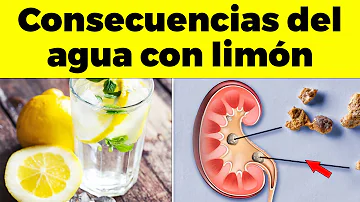 Consecuencias del agua con limón